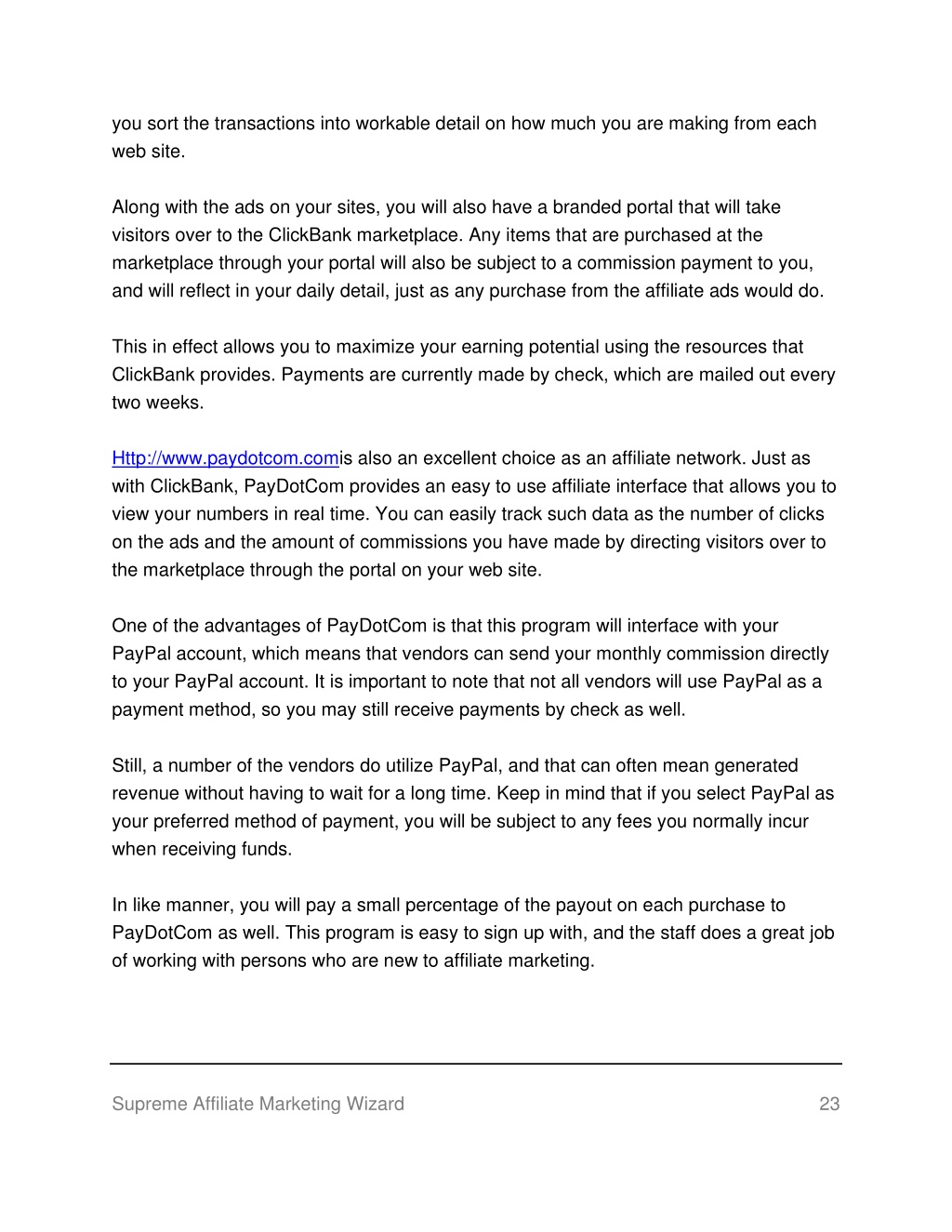 you sort the transactions into workable detail on how much you are making from each web site.

Along with the ads on your sites, you will also have a branded portal that will take visitors over to the ClickBank marketplace. Any items that are purchased at the marketplace through your portal will also be subject to a commission payment to you, and will reflect in your daily detail, just as any purchase from the affiliate ads would do.

This in effect allows you to maximize your earning potential using the resources that ClickBank provides. Payments are currently made by check, which are mailed out every two weeks.

Http://www.paydotcom.comis also an excellent choice as an affiliate network. Just as with ClickBank, PayDotCom provides an easy to use affiliate interface that allows you to view your numbers in real time. You can easily track such data as the number of clicks on the ads and the amount of commissions you have made by directing visitors over to the marketplace through the portal on your web site.

One of the advantages of PayDotCom is that this program will interface with your PayPal account, which means that vendors can send your monthly commission directly to your PayPal account. It is important to note that not all vendors will use PayPal as a payment method, so you may still receive payments by check as well.

Still, a number of the vendors do utilize PayPal, and that can often mean generated revenue without having to wait for a long time. Keep in mind that if you select PayPal as your preferred method of payment, you will be subject to any fees you normally incur when receiving funds.

In like manner, you will pay a small percentage of the payout on each purchase to PayDotCom as well. This program is easy to sign up with, and the staff does a great job of working with persons who are new to affiliate marketing.

Supreme Affiliate Marketing Wizard 23